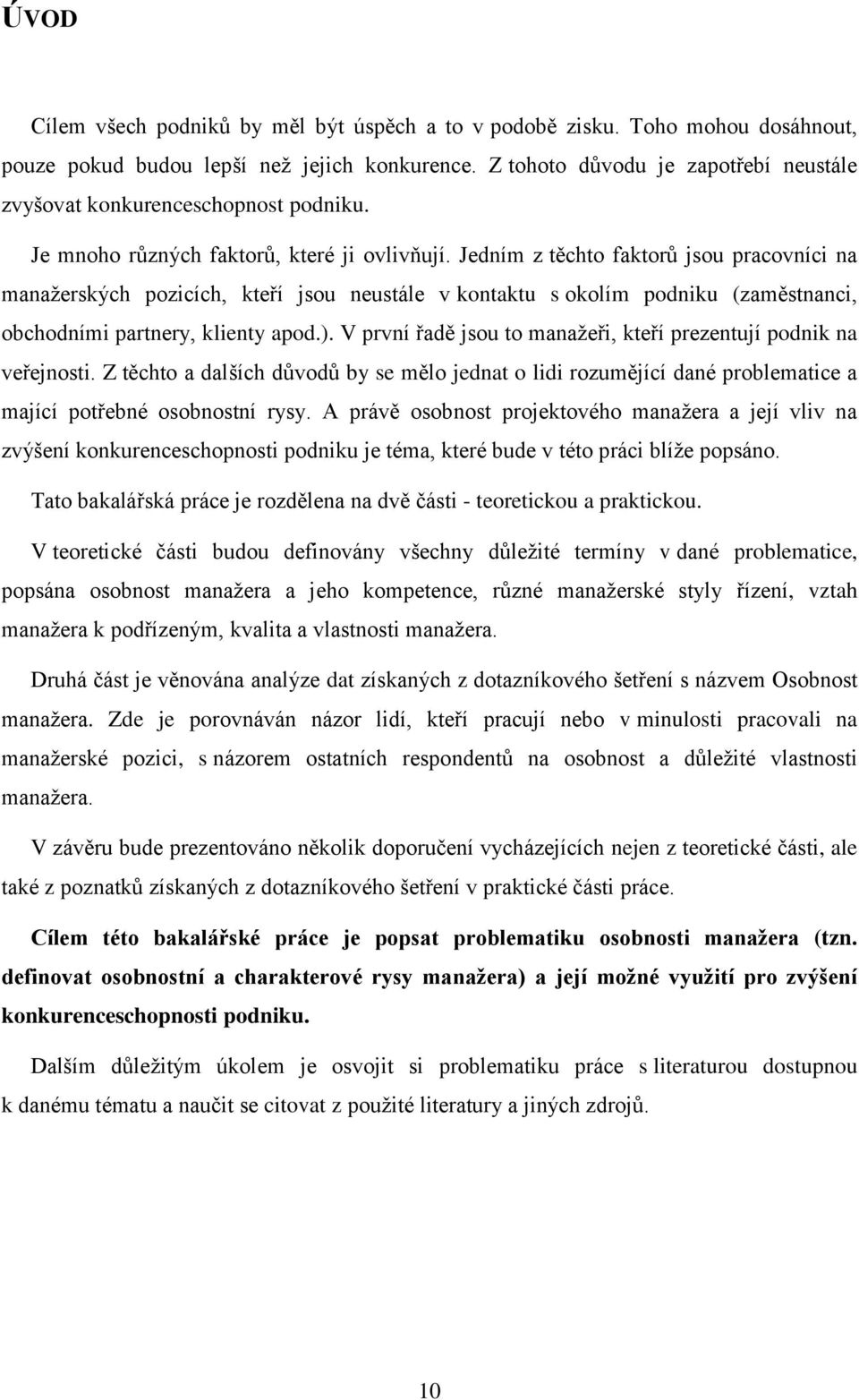 ÚVOD

Cílem všech podniků by měl být úspěch a to v podobě zisku. Toho mohou dosáhnout, pouze pokud budou lepší než jejich konkurence. Z tohoto důvodu je zapotřebí neustále zvyšovat konkurenceschopnost podniku.

Je mnoho různých faktorů, které ji ovlivňují. Jedním z těchto faktorů jsou pracovníci na manažerských pozicích, kteří jsou neustále v kontaktu s okolím podniku (zaměstnanci, obchodními partnery, klienty apod.). V první řadě jsou to manažeři, kteří prezentují podnik na veřejnosti. Z těchto a dalších důvodů by se mělo jednat o lidi rozumějící dané problematice a mající potřebné osobnostní rysy. A právě osobnost projektového manažera a její vliv na zvýšení konkurenceschopnosti podniku je téma, které bude v této práci blíže popsáno.

Tato bakalářská práce je rozdělena na dvě části - teoretickou a praktickou.

V teoretické části budou definovány všechny důležité termíny v dané problematice, popsána osobnost manažera a jeho kompetence, různé manažerské styly řízení, vztah manažera k podřízeným, kvalita a vlastnosti manažera.

Druhá část je věnována analýze dat získaných z dotazníkového šetření s názvem Osobnost manažera. Zde je porovnáván názor lidí, kteří pracují nebo v minulosti pracovali na manažerské pozici, s názorem ostatních respondentů na osobnost a důležité vlastnosti manažera.

V závěru bude prezentováno několik doporučení vycházejících nejen z teoretické části, ale také z poznatků získaných z dotazníkového šetření v praktické části práce.

Cílem této bakalářské práce je popsat problematiku osobnosti manažera (tzn. definovat osobnostní a charakterové rysy manažera) a její možné využití pro zvýšení konkurenceschopnosti podniku.

Dalším důležitým úkolem je osvojit si problematiku práce s literaturou dostupnou k danému tématu a naučit se citovat z použité literatury a jiných zdrojů.

10